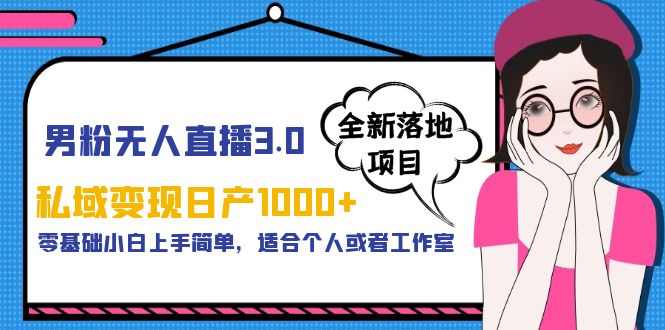 男粉无人直播3.0

全新落地项目

私域变现日产1000+

零基础小白上手简单，适合个人或者工作室